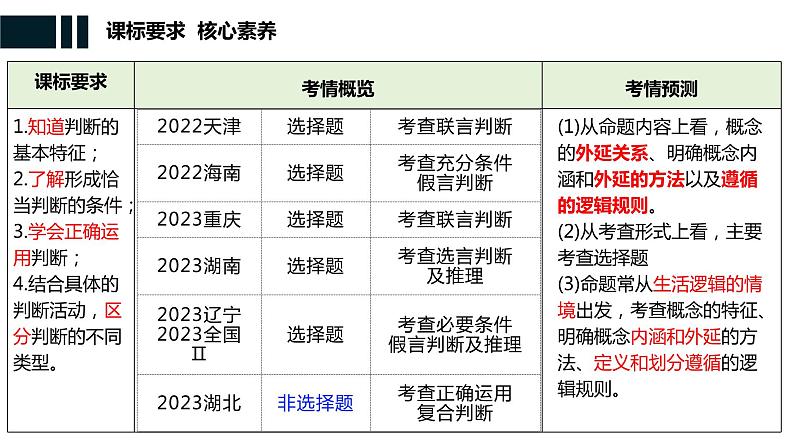 课标要求 核心素养

| 课标要求 | 考情概览 | | | 考情预测 |
|---|---|---|---|---|
| 1.知道判断的基本特征；2.了解形成恰当判断的条件；3.学会正确运用判断；4.结合具体的判断活动，区分判断的不同类型。 | 2022天津 | 选择题 | 考查联言判断 | (1)从命题内容上看，概念的外延关系、明确概念内涵和外延的方法以及遵循的逻辑规则。(2)从考查形式上看，主要考查选择题(3)命题常从生活逻辑的情境出发，考查概念的特征、明确概念内涵和外延的方法、定义和划分遵循的逻辑规则。 |
| | 2022海南 | 选择题 | 考查充分条件假言判断 | |
| | 2023重庆 | 选择题 | 考查联言判断 | |
| | 2023湖南 | 选择题 | 考查选言判断及推理 | |
| | 2023辽宁 2023全国Ⅱ | 选择题 | 考查必要条件假言判断及推理 | |
| | 2023湖北 | 非选择题 | 考查正确运用复合判断 | |